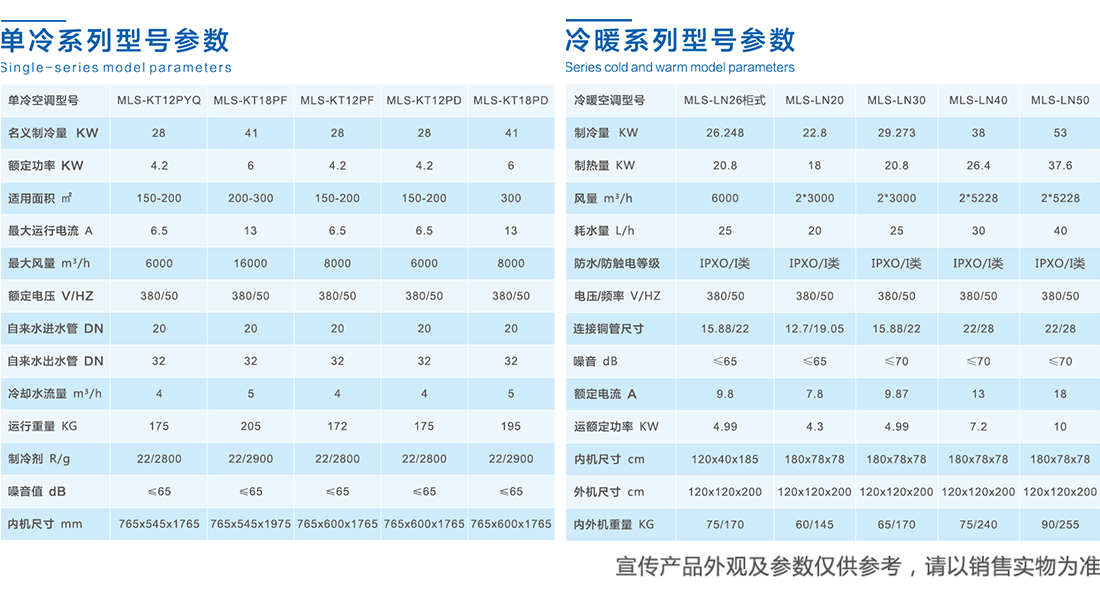 单冷系列型号参数
Single-series model parameters

| 单冷空调型号 | MLS-KT12PYQ | MLS-KT18PF | MLS-KT12PF | MLS-KT12PD | MLS-KT18PD |
|---|---|---|---|---|---|
| 名义制冷量 KW | 28 | 41 | 28 | 28 | 41 |
| 额定功率 KW | 4.2 | 6 | 4.2 | 4.2 | 6 |
| 适用面积 ㎡ | 150-200 | 200-300 | 150-200 | 150-200 | 300 |
| 最大运行电流 A | 6.5 | 13 | 6.5 | 6.5 | 13 |
| 最大风量 m³/h | 6000 | 16000 | 8000 | 6000 | 8000 |
| 额定电压 V/HZ | 380/50 | 380/50 | 380/50 | 380/50 | 380/50 |
| 自来水进水管 DN | 20 | 20 | 20 | 20 | 20 |
| 自来水出水管 DN | 32 | 32 | 32 | 32 | 32 |
| 冷却水流量 m³/h | 4 | 5 | 4 | 4 | 5 |
| 运行重量 KG | 175 | 205 | 172 | 175 | 195 |
| 制冷剂 R/g | 22/2800 | 22/2900 | 22/2800 | 22/2800 | 22/2900 |
| 噪音值 dB | ≤65 | ≤65 | ≤65 | ≤65 | ≤65 |
| 内机尺寸 mm | 765x545x1765 | 765x545x1975 | 765x600x1765 | 765x600x1765 | 765x600x1765 |

冷暖系列型号参数
Series cold and warm model parameters

| 冷暖空调型号 | MLS-LN26柜式 | MLS-LN20 | MLS-LN30 | MLS-LN40 | MLS-LN50 |
|---|---|---|---|---|---|
| 制冷量 KW | 26.248 | 22.8 | 29.273 | 38 | 53 |
| 制热量 KW | 20.8 | 18 | 20.8 | 26.4 | 37.6 |
| 风量 m³/h | 6000 | 2*3000 | 2*3000 | 2*5228 | 2*5228 |
| 耗水量 L/h | 25 | 20 | 25 | 30 | 40 |
| 防水/防触电等级 | IPXO/I类 | IPXO/I类 | IPXO/I类 | IPXO/I类 | IPXO/I类 |
| 电压/频率 V/HZ | 380/50 | 380/50 | 380/50 | 380/50 | 380/50 |
| 连接铜管尺寸 | 15.88/22 | 12.7/19.05 | 15.88/22 | 22/28 | 22/28 |
| 噪音 dB | ≤65 | ≤65 | ≤70 | ≤70 | ≤70 |
| 额定电流 A | 9.8 | 7.8 | 9.87 | 13 | 18 |
| 运额定功率 KW | 4.99 | 4.3 | 4.99 | 7.2 | 10 |
| 内机尺寸 cm | 120x40x185 | 180x78x78 | 180x78x78 | 180x78x78 | 180x78x78 |
| 外机尺寸 cm | 120x120x200 | 120x120x200 | 120x120x200 | 120x120x200 | 120x120x200 |
| 内外机重量 KG | 75/170 | 60/145 | 65/170 | 75/240 | 90/255 |

宣传产品外观及参数仅供参考，请以销售实物为准